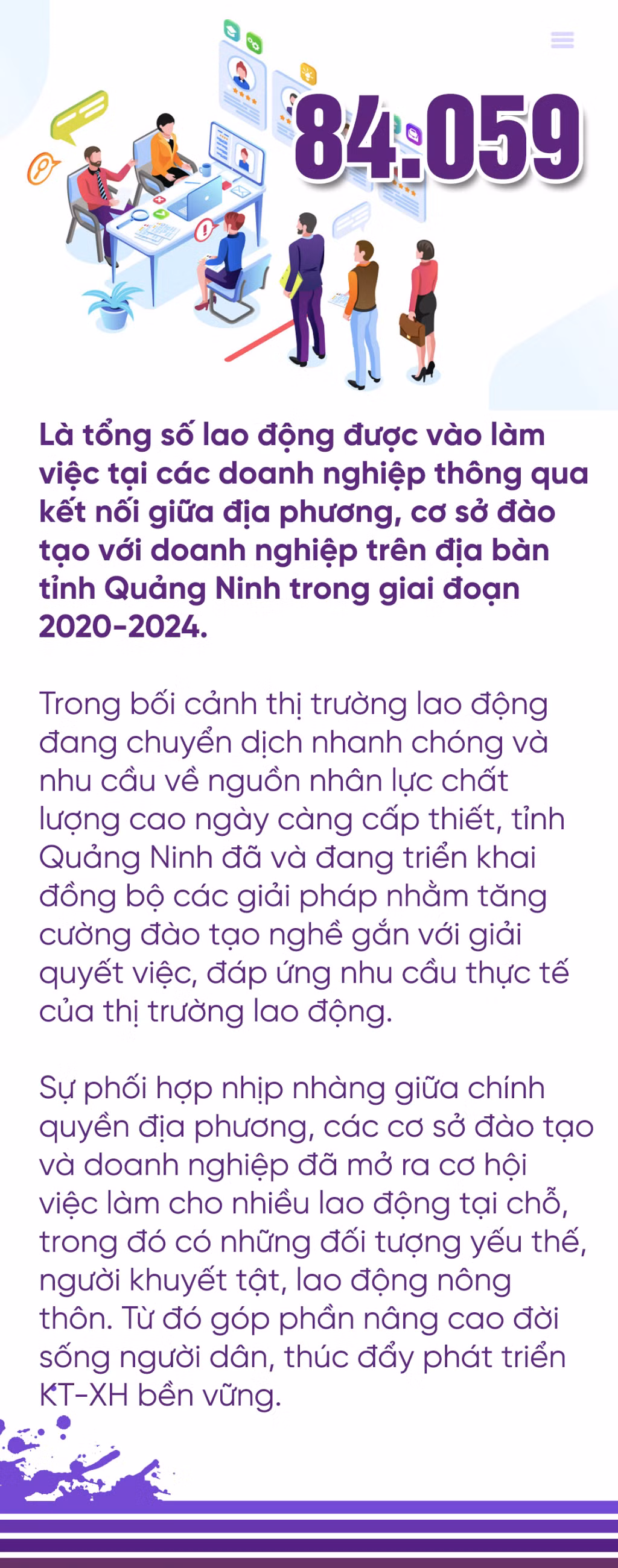 84.059

Là tổng số lao động được vào làm việc tại các doanh nghiệp thông qua kết nối giữa địa phương, cơ sở đào tạo với doanh nghiệp trên địa bàn tỉnh Quảng Ninh trong giai đoạn 2020-2024.

Trong bối cảnh thị trường lao động đang chuyển dịch nhanh chóng và nhu cầu về nguồn nhân lực chất lượng cao ngày càng cấp thiết, tỉnh Quảng Ninh đã và đang triển khai đồng bộ các giải pháp nhằm tăng cường đào tạo nghề gắn với giải quyết việc, đáp ứng nhu cầu thực tế của thị trường lao động.

Sự phối hợp nhịp nhàng giữa chính quyền địa phương, các cơ sở đào tạo và doanh nghiệp đã mở ra cơ hội việc làm cho nhiều lao động tại chỗ, trong đó có những đối tượng yếu thế, người khuyết tật, lao động nông thôn. Từ đó góp phần nâng cao đời sống người dân, thúc đẩy phát triển KT-XH bền vững.